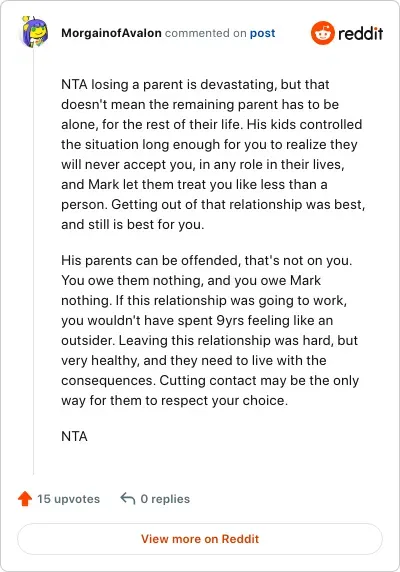 MorgainofAvalon commented on post

reddit

NTA losing a parent is devastating, but that doesn't mean the remaining parent has to be alone, for the rest of their life. His kids controlled the situation long enough for you to realize they will never accept you, in any role in their lives, and Mark let them treat you like less than a person. Getting out of that relationship was best, and still is best for you.

His parents can be offended, that's not on you. You owe them nothing, and you owe Mark nothing. If this relationship was going to work, you wouldn't have spent 9yrs feeling like an outsider. Leaving this relationship was hard, but very healthy, and they need to live with the consequences. Cutting contact may be the only way for them to respect your choice.

NTA

15 upvotes

0 replies

View more on Reddit